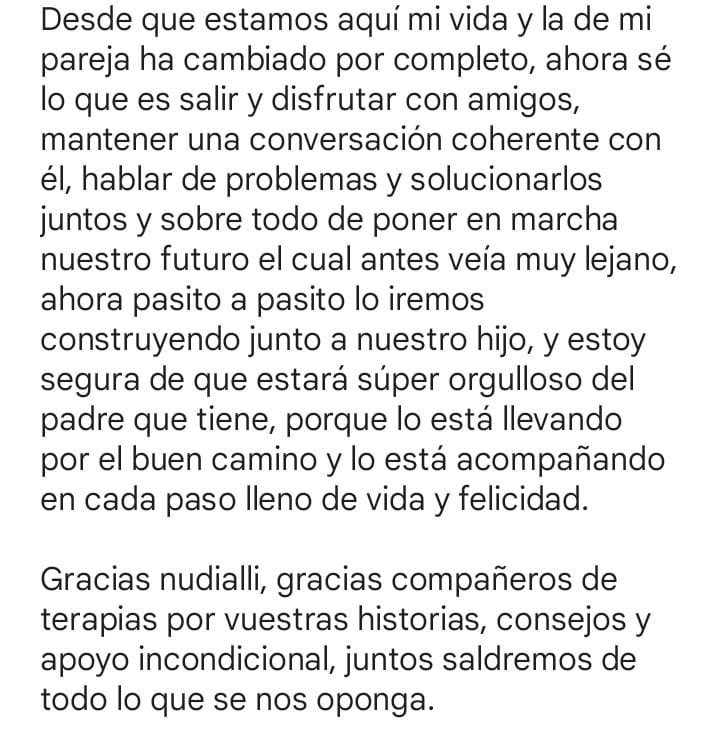 Desde que estamos aquí mi vida y la de mi pareja ha cambiado por completo, ahora sé lo que es salir y disfrutar con amigos, mantener una conversación coherente con él, hablar de problemas y solucionarlos juntos y sobre todo de poner en marcha nuestro futuro el cual antes veía muy lejano, ahora pasito a pasito lo iremos construyendo junto a nuestro hijo, y estoy segura de que estará súper orgulloso del padre que tiene, porque lo está llevando por el buen camino y lo está acompañando en cada paso lleno de vida y felicidad.

Gracias nudialli, gracias compañeros de terapias por vuestras historias, consejos y apoyo incondicional, juntos saldremos de todo lo que se nos oponga.